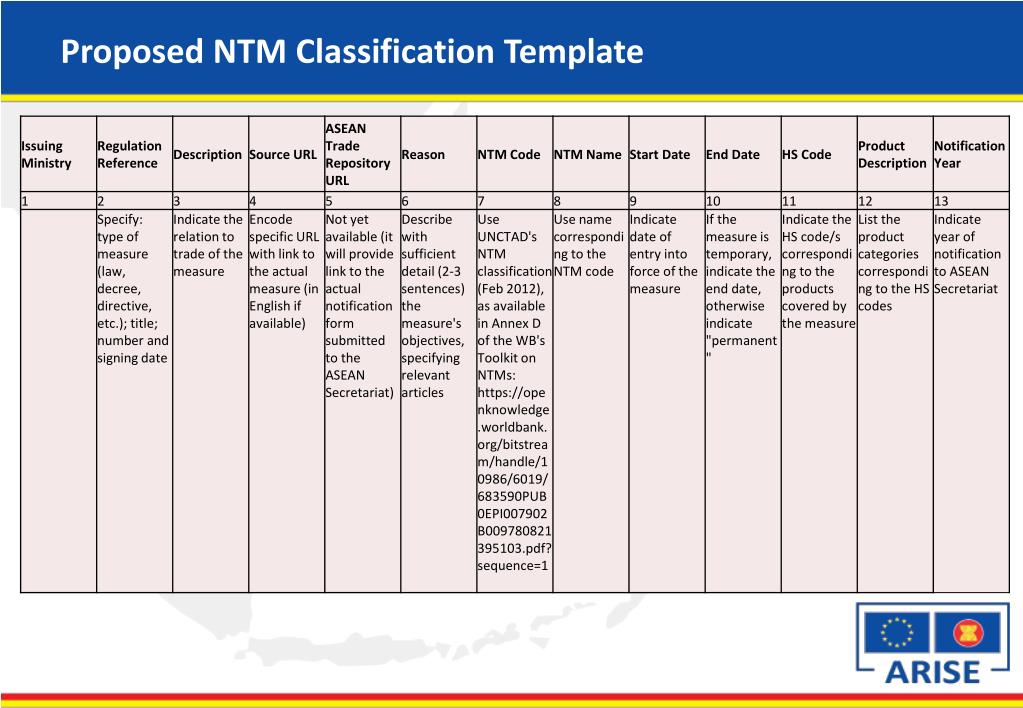 Proposed NTM Classification Template

| Issuing Ministry | Regulation Reference | Description | Source URL | ASEAN Trade Repository URL | Reason | NTM Code | NTM Name | Start Date | End Date | HS Code | Product Description | Notification Year |
|---|---|---|---|---|---|---|---|---|---|---|---|---|
| 1 | 2 | 3 | 4 | 5 | 6 | 7 | 8 | 9 | 10 | 11 | 12 | 13 |
| | Specify: type of measure (law, decree, directive, etc.); title; number and signing date | Indicate the relation to trade of the measure | Encode specific URL with link to the actual measure (in English if available) | Not yet available (it will provide link to the actual notification form submitted to the ASEAN Secretariat) | Describe with sufficient detail (2-3 sentences) the measure's objectives, specifying relevant articles | Use UNCTAD's NTM classification (Feb 2012), as available in Annex D of the WB's Toolkit on NTMs: https://openknowledge.worldbank.org/bitstream/handle/10986/6019/683590PUB0EPI007902B009780821395103.pdf?sequence=1 | Use name corresponding to the NTM code | Indicate date of entry into force of the measure | If the measure is temporary, indicate the end date, otherwise indicate "permanent" | Indicate the HS code/s corresponding to the products covered by the measure | List the product categories corresponding to the HS codes | Indicate year of notification to ASEAN Secretariat |

ARISE